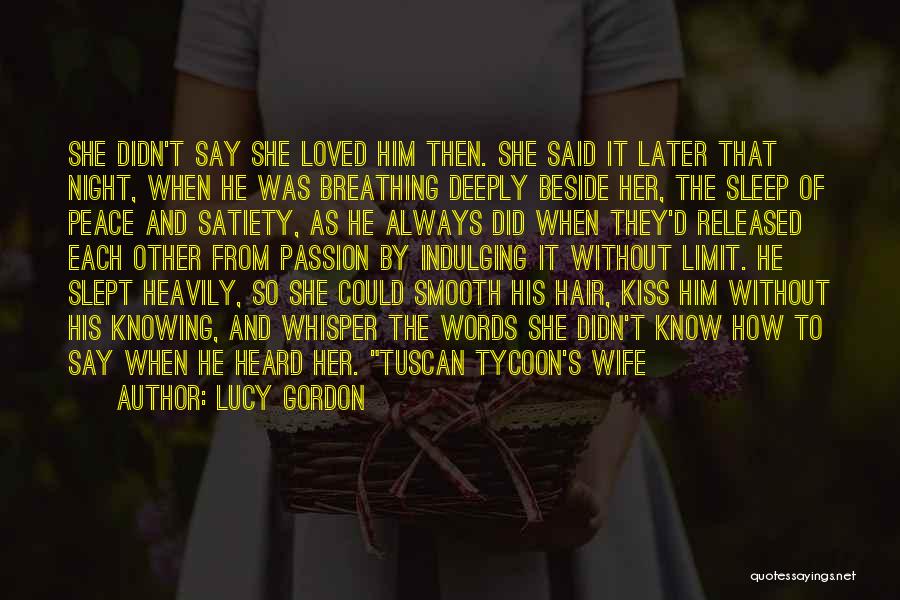 SHE DIDN'T SAY SHE LOVED HIM THEN. SHE SAID IT LATER THAT NIGHT, WHEN HE WAS BREATHING DEEPLY BESIDE HER, THE SLEEP OF PEACE AND SATIETY, AS HE ALWAYS DID WHEN THEY'D RELEASED EACH OTHER FROM PASSION BY INDULGING IT WITHOUT LIMIT. HE SLEPT HEAVILY, SO SHE COULD SMOOTH HIS HAIR, KISS HIM WITHOUT HIS KNOWING, AND WHISPER THE WORDS SHE DIDN'T KNOW HOW TO SAY WHEN HE HEARD HER. "TUSCAN TYCOON'S WIFE

AUTHOR: LUCY GORDON

quotessayings.net